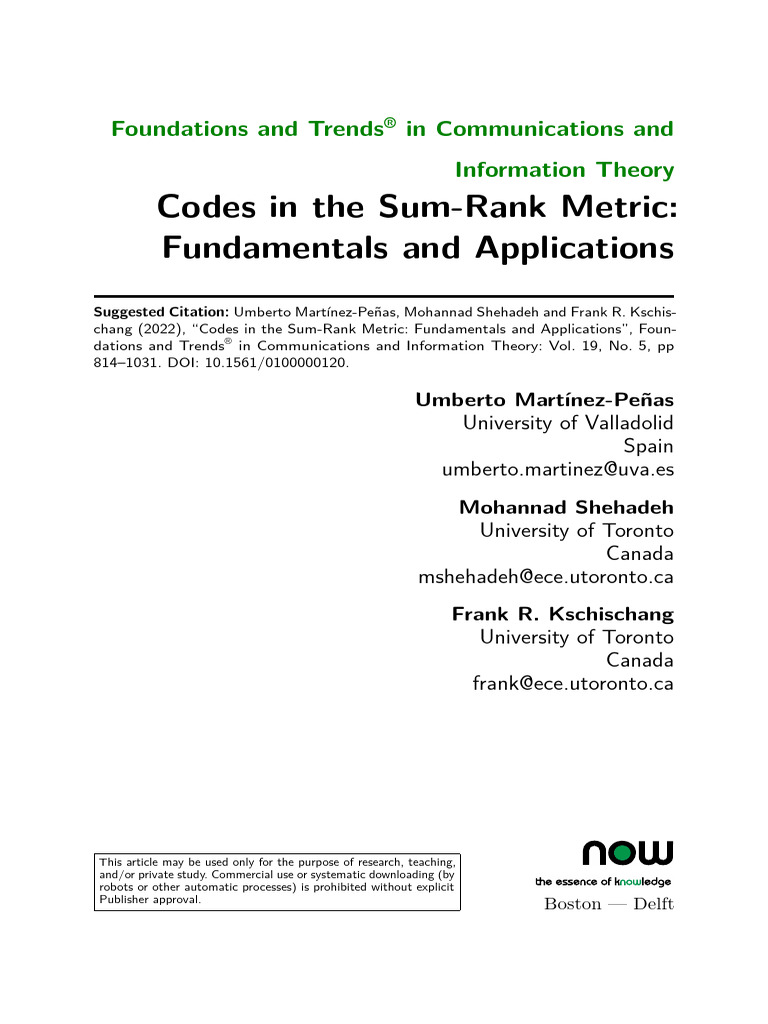 Foundations and Trends® in Communications and Information Theory

Codes in the Sum-Rank Metric: Fundamentals and Applications

Suggested Citation: Umberto Martínez-Peñas, Mohannad Shehadeh and Frank R. Kschischang (2022), "Codes in the Sum-Rank Metric: Fundamentals and Applications", Foundations and Trends® in Communications and Information Theory: Vol. 19, No. 5, pp 814–1031. DOI: 10.1561/0100000120.

Umberto Martínez-Peñas
University of Valladolid
Spain
umberto.martinez@uva.es

Mohannad Shehadeh
University of Toronto
Canada
mshehadeh@ece.utoronto.ca

Frank R. Kschischang
University of Toronto
Canada
frank@ece.utoronto.ca

This article may be used only for the purpose of research, teaching, and/or private study. Commercial use or systematic downloading (by robots or other automatic processes) is prohibited without explicit Publisher approval.

now
the essence of knowledge
Boston — Delft